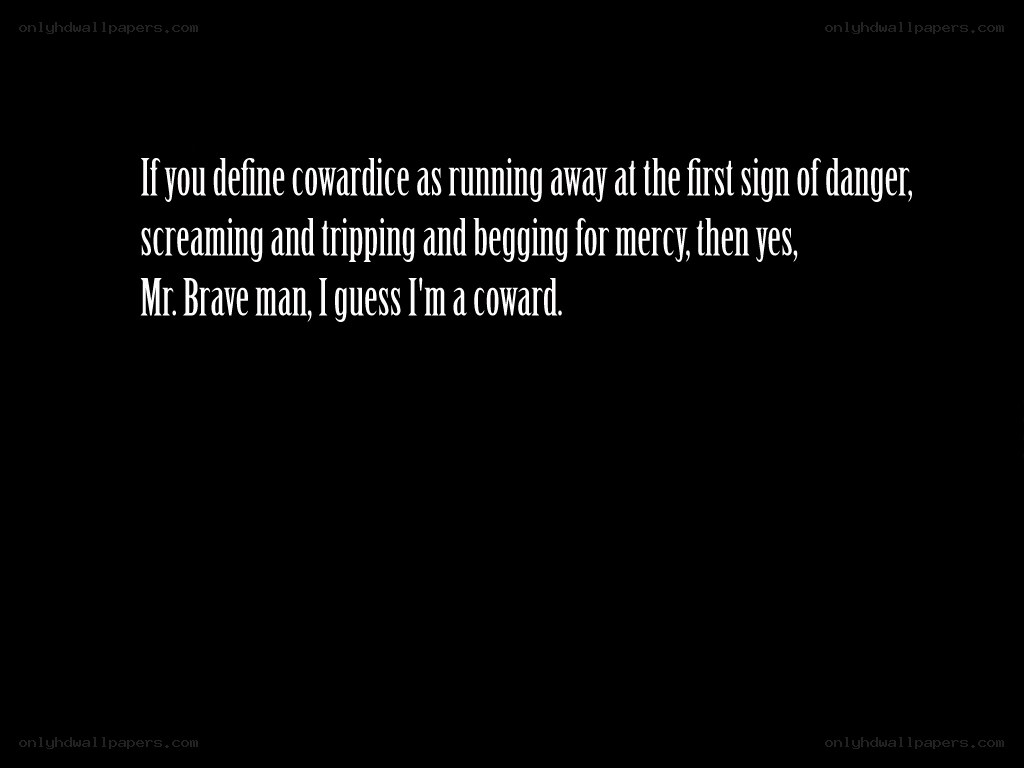 If you define cowardice as running away at the first sign of danger, screaming and tripping and begging for mercy, then yes, Mr. Brave man, I guess I'm a coward.

onlyhdwallpapers.com